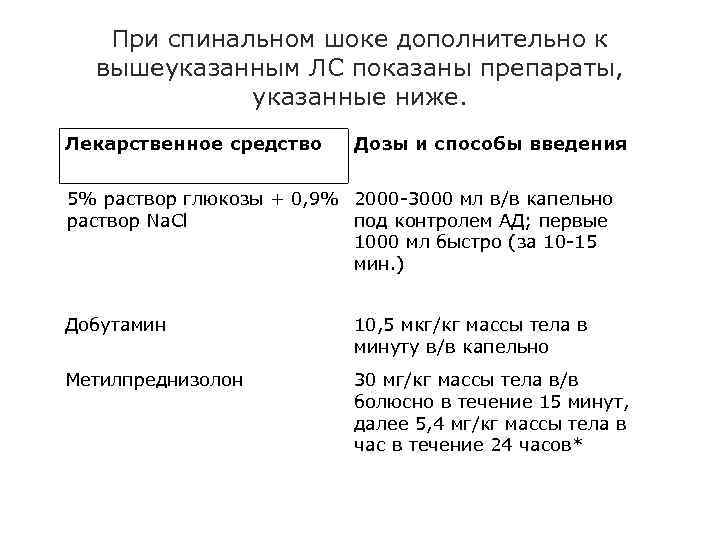 При спинальном шоке дополнительно к вышеуказанным ЛС показаны препараты, указанные ниже.

| Лекарственное средство | Дозы и способы введения |
|---|---|
| 5% раствор глюкозы + 0,9% раствор NaCl | 2000-3000 мл в/в капельно под контролем АД; первые 1000 мл быстро (за 10-15 мин.) |
| Добутамин | 10,5 мкг/кг массы тела в минуту в/в капельно |
| Метилпреднизолон | 30 мг/кг массы тела в/в болюсно в течение 15 минут, далее 5,4 мг/кг массы тела в час в течение 24 часов* |